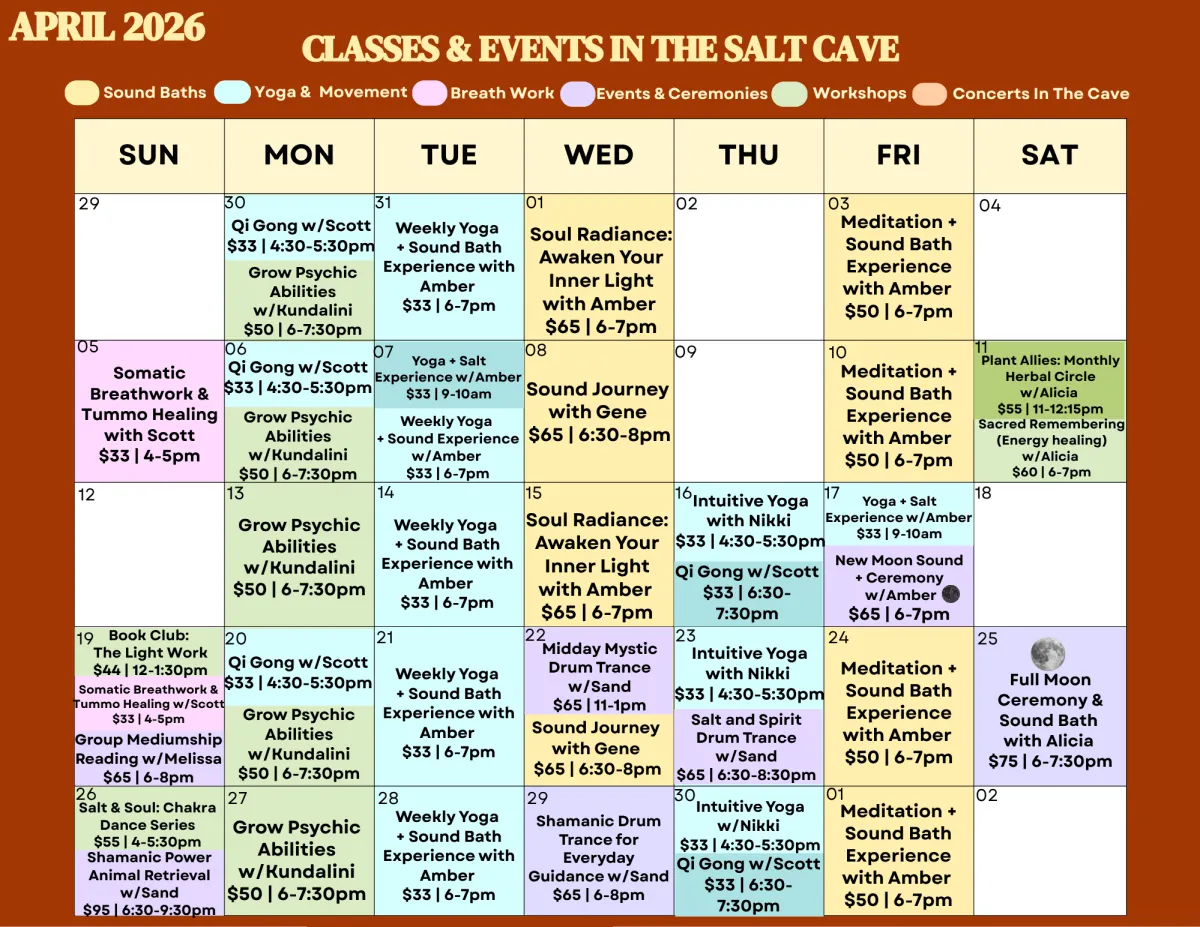 APRIL 2026

CLASSES & EVENTS IN THE SALT CAVE

Sound Baths Yoga & Movement Breath Work Events & Ceremonies Workshops Concerts In The Cave

| SUN | MON | TUE | WED | THU | FRI | SAT |
|---|---|---|---|---|---|---|
| 29 | 30 Qi Gong w/Scott $33 \| 4:30-5:30pm Grow Psychic Abilities w/Kundalini $50 \| 6-7:30pm | 31 Weekly Yoga + Sound Bath Experience with Amber $33 \| 6-7pm | 01 Soul Radiance: Awaken Your Inner Light with Amber $65 \| 6-7pm | 02 | 03 Meditation + Sound Bath Experience with Amber $50 \| 6-7pm | 04 |
| 05 Somatic Breathwork & Tummo Healing with Scott $33 \| 4-5pm | 06 Qi Gong w/Scott $33 \| 4:30-5:30pm Grow Psychic Abilities w/Kundalini $50 \| 6-7:30pm | 07 Yoga + Salt Experience w/Amber $33 \| 9-10am Weekly Yoga + Sound Experience w/Amber $33 \| 6-7pm | 08 Sound Journey with Gene $65 \| 6:30-8pm | 09 | 10 Meditation + Sound Bath Experience with Amber $50 \| 6-7pm | 11 Plant Allies: Monthly Herbal Circle w/Alicia $55 \| 11-12:15pm Sacred Remembering (Energy healing) w/Alicia $60 \| 6-7pm |
| 12 | 13 Grow Psychic Abilities w/Kundalini $50 \| 6-7:30pm | 14 Weekly Yoga + Sound Bath Experience with Amber $33 \| 6-7pm | 15 Soul Radiance: Awaken Your Inner Light with Amber $65 \| 6-7pm | 16 Intuitive Yoga with Nikki $33 \| 4:30-5:30pm Qi Gong w/Scott $33 \| 6:30-7:30pm | 17 Yoga + Salt Experience w/Amber $33 \| 9-10am New Moon Sound + Ceremony w/Amber $65 \| 6-7pm | 18 |
| 19 Book Club: The Light Work $44 \| 12-1:30pm Somatic Breathwork & Tummo Healing w/Scott $33 \| 4-5pm Group Mediumship Reading w/Melissa $65 \| 6-8pm | 20 Qi Gong w/Scott $33 \| 4:30-5:30pm Grow Psychic Abilities w/Kundalini $50 \| 6-7:30pm | 21 Weekly Yoga + Sound Bath Experience with Amber $33 \| 6-7pm | 22 Midday Mystic Drum Trance w/Sand $65 \| 11-1pm Sound Journey with Gene $65 \| 6:30-8pm | 23 Intuitive Yoga with Nikki $33 \| 4:30-5:30pm Salt and Spirit Drum Trance w/Sand $65 \| 6:30-8:30pm | 24 Meditation + Sound Bath Experience with Amber $50 \| 6-7pm | 25 Full Moon Ceremony & Sound Bath with Alicia $75 \| 6-7:30pm |
| 26 Salt & Soul: Chakra Dance Series $55 \| 4-5:30pm Shamanic Power Animal Retrieval w/Sand $95 \| 6:30-9:30pm | 27 Grow Psychic Abilities w/Kundalini $50 \| 6-7:30pm | 28 Weekly Yoga + Sound Bath Experience with Amber $33 \| 6-7pm | 29 Shamanic Drum Trance for Everyday Guidance w/Sand $65 \| 6-8pm | 30 Intuitive Yoga w/Nikki $33 \| 4:30-5:30pm Qi Gong w/Scott $33 \| 6:30-7:30pm | 01 Meditation + Sound Bath Experience with Amber $50 \| 6-7pm | 02 |